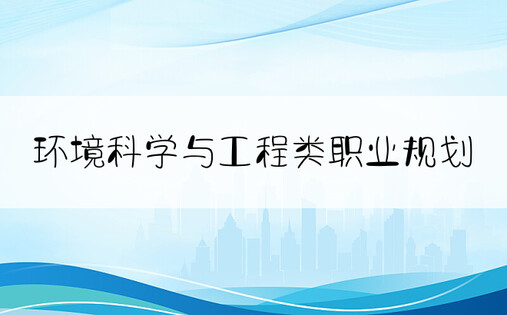 环境科学与工程类职业规划